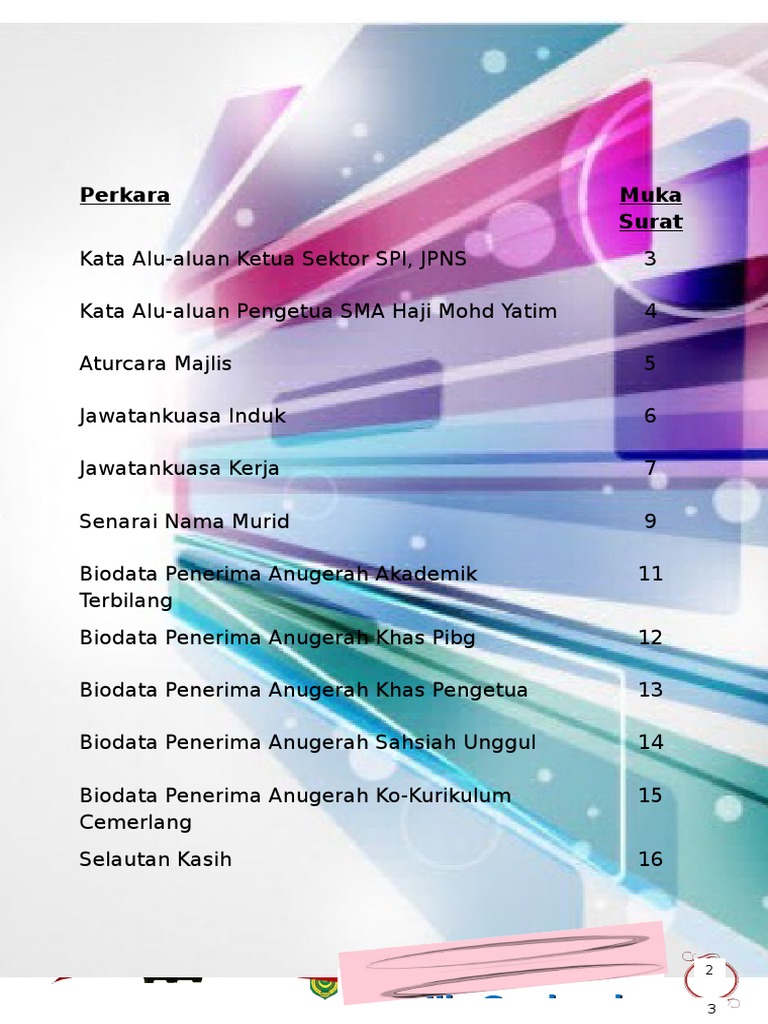 | Perkara | Muka Surat |
|---|---|
| Kata Alu-aluan Ketua Sektor SPI, JPNS | 3 |
| Kata Alu-aluan Pengetua SMA Haji Mohd Yatim | 4 |
| Aturcara Majlis | 5 |
| Jawatankuasa Induk | 6 |
| Jawatankuasa Kerja | 7 |
| Senarai Nama Murid | 9 |
| Biodata Penerima Anugerah Akademik Terbilang | 11 |
| Biodata Penerima Anugerah Khas Pibg | 12 |
| Biodata Penerima Anugerah Khas Pengetua | 13 |
| Biodata Penerima Anugerah Sahsiah Unggul | 14 |
| Biodata Penerima Anugerah Ko-Kurikulum Cemerlang | 15 |
| Selautan Kasih | 16 |

2

3